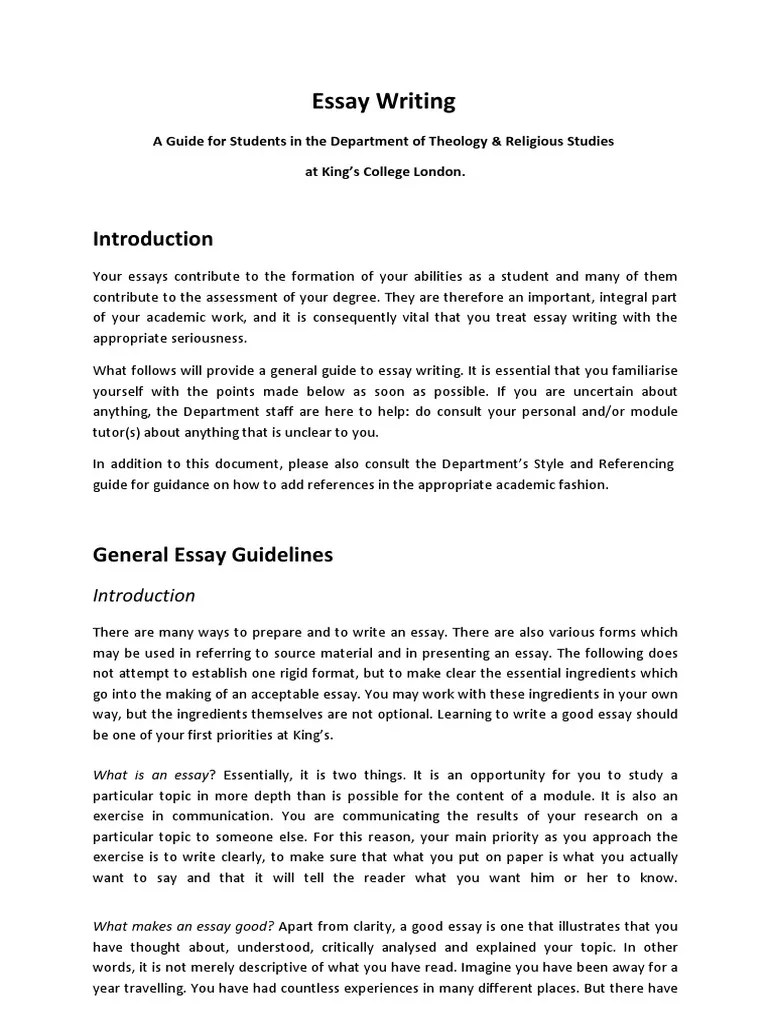 Essay Writing

A Guide for Students in the Department of Theology & Religious Studies

at King's College London.

Introduction

Your essays contribute to the formation of your abilities as a student and many of them contribute to the assessment of your degree. They are therefore an important, integral part of your academic work, and it is consequently vital that you treat essay writing with the appropriate seriousness.

What follows will provide a general guide to essay writing. It is essential that you familiarise yourself with the points made below as soon as possible. If you are uncertain about anything, the Department staff are here to help: do consult your personal and/or module tutor(s) about anything that is unclear to you.

In addition to this document, please also consult the Department's Style and Referencing guide for guidance on how to add references in the appropriate academic fashion.

General Essay Guidelines

Introduction

There are many ways to prepare and to write an essay. There are also various forms which may be used in referring to source material and in presenting an essay. The following does not attempt to establish one rigid format, but to make clear the essential ingredients which go into the making of an acceptable essay. You may work with these ingredients in your own way, but the ingredients themselves are not optional. Learning to write a good essay should be one of your first priorities at King's.

What is an essay? Essentially, it is two things. It is an opportunity for you to study a particular topic in more depth than is possible for the content of a module. It is also an exercise in communication. You are communicating the results of your research on a particular topic to someone else. For this reason, your main priority as you approach the exercise is to write clearly, to make sure that what you put on paper is what you actually want to say and that it will tell the reader what you want him or her to know.

What makes an essay good? Apart from clarity, a good essay is one that illustrates that you have thought about, understood, critically analysed and explained your topic. In other words, it is not merely descriptive of what you have read. Imagine you have been away for a year travelling. You have had countless experiences in many different places. But there have